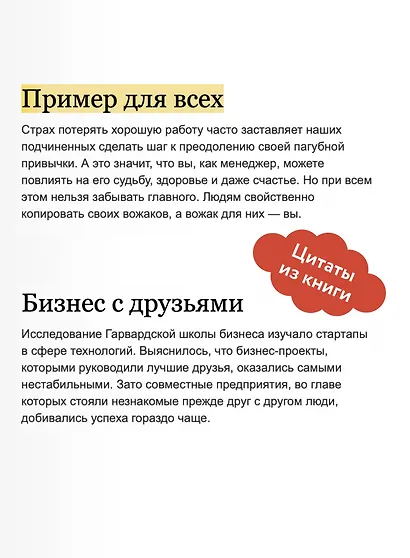 Пример для всех

Страх потерять хорошую работу часто заставляет наших подчиненных сделать шаг к преодолению своей пагубной привычки. А это значит, что вы, как менеджер, можете повлиять на его судьбу, здоровье и даже счастье. Но при всем этом нельзя забывать главного. Людям свойственно копировать своих вожаков, а вожак для них — вы.

Цитаты из книги

Бизнес с друзьями

Исследование Гарвардской школы бизнеса изучало стартапы в сфере технологий. Выяснилось, что бизнес-проекты, которыми руководили лучшие друзья, оказались самыми нестабильными. Зато совместные предприятия, во главе которых стояли незнакомые прежде друг с другом люди, добивались успеха гораздо чаще.